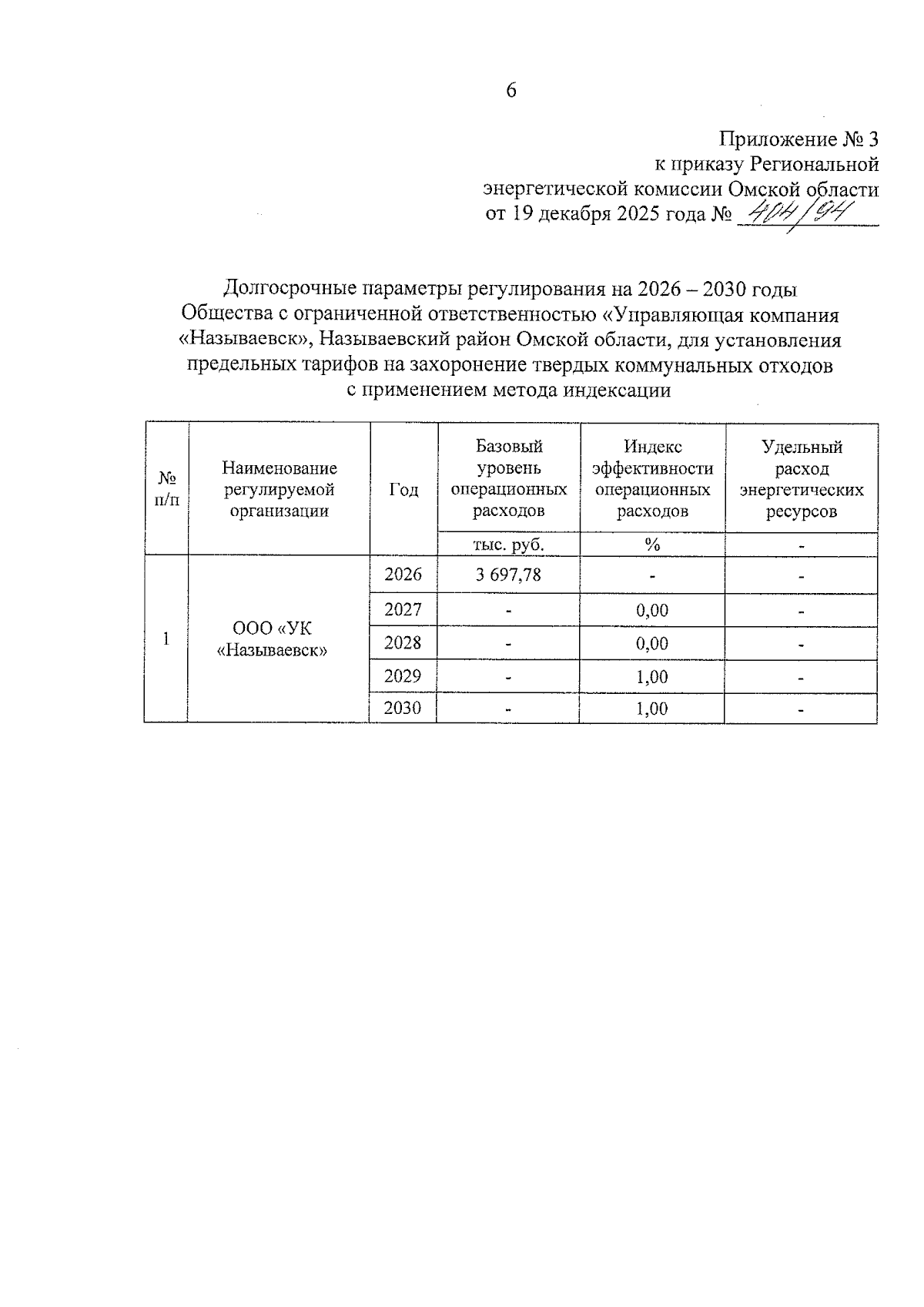 6

Приложение № 3
к приказу Региональной
энергетической комиссии Омской области
от 19 декабря 2025 года № 404/94

Долгосрочные параметры регулирования на 2026 – 2030 годы Общества с ограниченной ответственностью «Управляющая компания «Называевск», Называевский район Омской области, для установления предельных тарифов на захоронение твердых коммунальных отходов с применением метода индексации

| № п/п | Наименование регулируемой организации | Год | Базовый уровень операционных расходов | Индекс эффективности операционных расходов | Удельный расход энергетических ресурсов |
|---|---|---|---|---|---|
| | | | тыс. руб. | % | - |
| 1 | ООО «УК «Называевск» | 2026 | 3 697,78 | - | - |
| | | 2027 | - | 0,00 | - |
| | | 2028 | - | 0,00 | - |
| | | 2029 | - | 1,00 | - |
| | | 2030 | - | 1,00 | - |